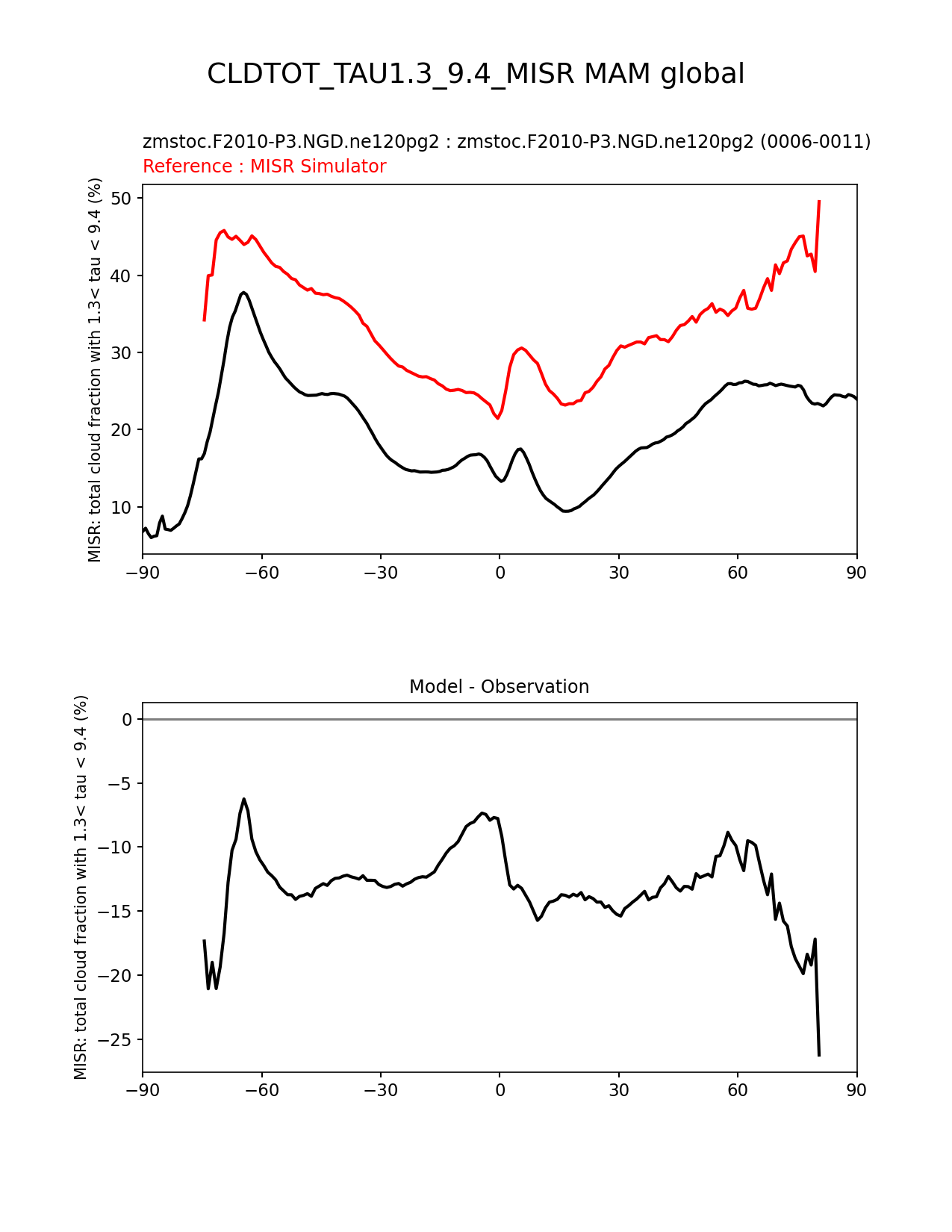 CLDTOT_TAU1.3_9.4_MISR MAM global

zmstoc.F2010-P3.NGD.ne120pg2 : zmstoc.F2010-P3.NGD.ne120pg2 (0006-0011)
Reference : MISR Simulator

MISR: total cloud fraction with 1.3< tau < 9.4 (%)

50
40
30
20
10

−90 −60 −30 0 30 60 90

Model - Observation

MISR: total cloud fraction with 1.3< tau < 9.4 (%)

0
−5
−10
−15
−20
−25

−90 −60 −30 0 30 60 90